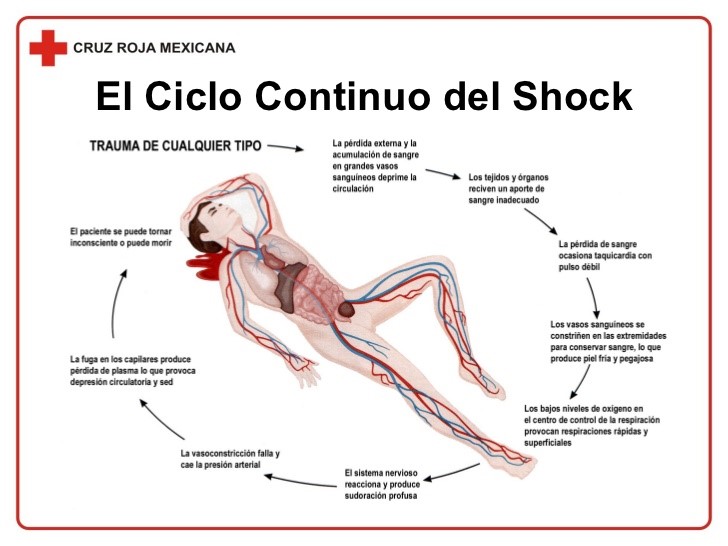 CRUZ ROJA MEXICANA

El Ciclo Continuo del Shock

TRAUMA DE CUALQUIER TIPO

La pérdida externa y la acumulación de sangre en grandes vasos sanguíneos deprime la circulación

Los tejidos y órganos reciven un aporte de sangre inadecuado

La pérdida de sangre ocasiona taquicardia con pulso débil

Los vasos sanguíneos se constriñen en las extremidades para conservar sangre, lo que produce piel fría y pegajosa

Los bajos niveles de oxígeno en el centro de control de la respiración provocan respiraciones rápidas y superficiales

El sistema nervioso reacciona y produce sudoración profusa

La vasoconstricción falla y cae la presión arterial

La fuga en los capilares produce pérdida de plasma lo que provoca depresión circulatoria y sed

El paciente se puede tornar inconsciente o puede morir